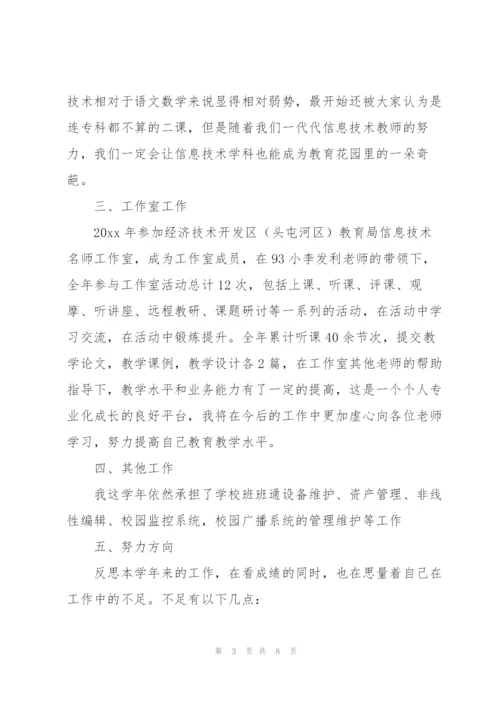 技术相对于语文数学来说显得相对弱势，最开始还被大家认为是连专科都不算的二课，但是随着我们一代代信息技术教师的努力，我们一定会让信息技术学科也能成为教育花园里的一朵奇葩。

三、工作室工作

20xx 年参加经济技术开发区（头屯河区）教育局信息技术名师工作室，成为工作室成员，在 93 小李发利老师的带领下，全年参与工作室活动总计 12 次，包括上课、听课、评课、观摩、听讲座、远程教研、课题研讨等一系列的活动，在活动中学习交流，在活动中锻炼提升。全年累计听课 40 余节次，提交教学论文，教学课例，教学设计各 2 篇，在工作室其他老师的帮助指导下，教学水平和业务能力有了一定的提高，这是一个个人专业化成长的良好平台，我将在今后的工作中更加虚心向各位老师学习，努力提高自己教育教学水平。

四、其他工作

我这学年依然承担了学校班班通设备维护、资产管理、非线性编辑、校园监控系统，校园广播系统的管理维护等工作

五、努力方向

反思本学年来的工作，在看成绩的同时，也在思量着自己在工作中的不足。不足有以下几点：

第 3 页 共 8 页